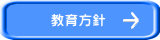 教育方針 →